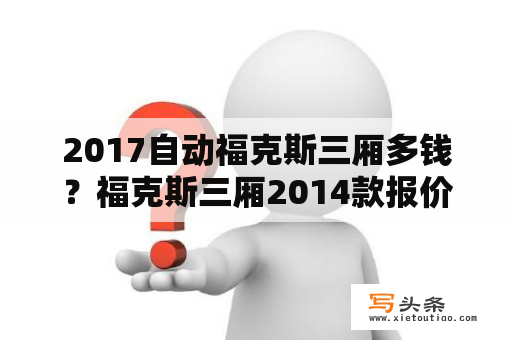 2017自动福克斯三厢多钱？福克斯三厢2014款报价

写头条
www.xietoutiao.com